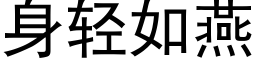 身轻如燕